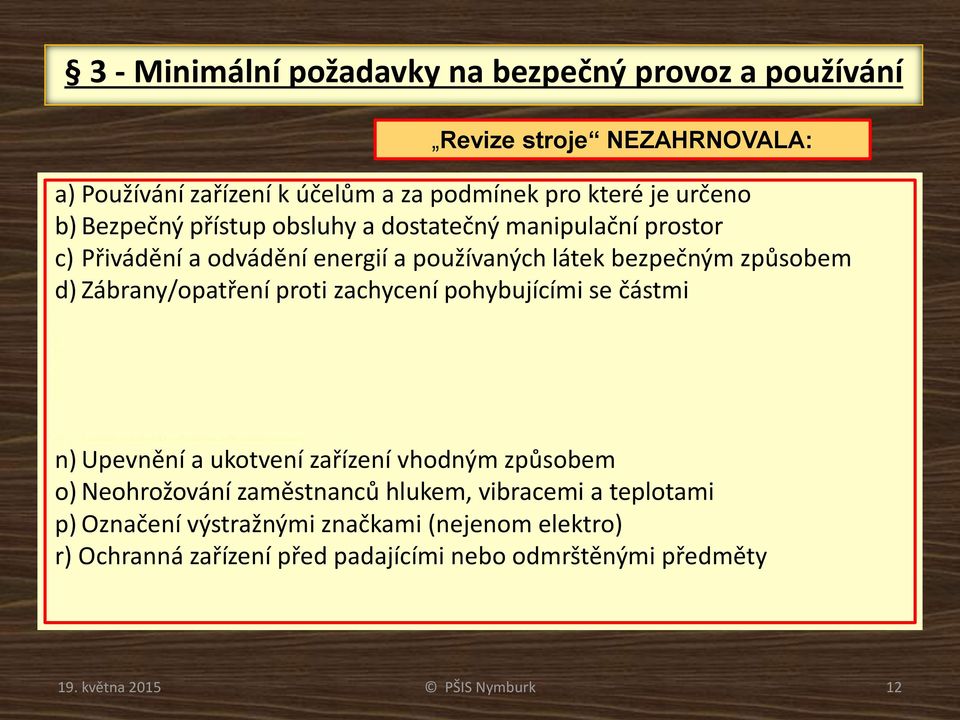 § 3 - Minimální požadavky na bezpečný provoz a používání

„Revize stroje“ NEZAHRNOVALA:

a) Používání zařízení k účelům a za podmínek pro které je určeno
b) Bezpečný přístup obsluhy a dostatečný manipulační prostor
c) Přivádění a odvádění energií a používaných látek bezpečným způsobem
d) Zábrany/opatření proti zachycení pohybujícími se částmi

n) Upevnění a ukotvení zařízení vhodným způsobem
o) Neohrožování zaměstnanců hlukem, vibracemi a teplotami
p) Označení výstražnými značkami (nejenom elektro)
r) Ochranná zařízení před padajícími nebo odmrštěnými předměty

19. května 2015

© PŠIS Nymburk

12